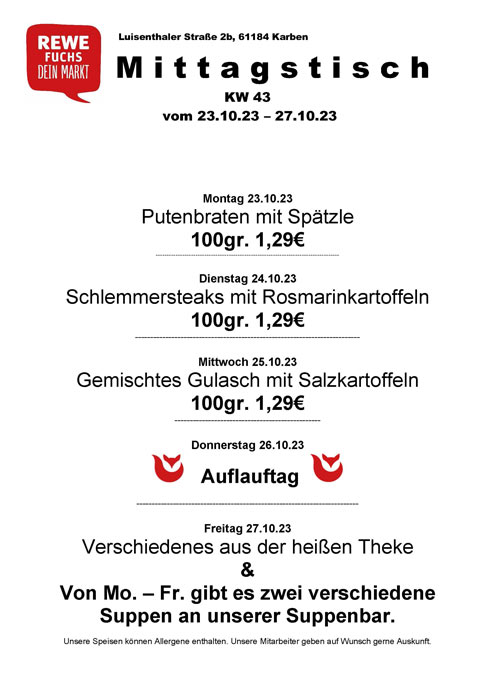 REWE
FUCHS
DEIN MARKT

Luisenthaler Straße 2b, 61184 Karben

Mittagstisch

KW 43

vom 23.10.23 – 27.10.23

Montag 23.10.23

Putenbraten mit Spätzle

100gr. 1,29€

Dienstag 24.10.23

Schlemmersteaks mit Rosmarinkartoffeln

100gr. 1,29€

Mittwoch 25.10.23

Gemischtes Gulasch mit Salzkartoffeln

100gr. 1,29€

Donnerstag 26.10.23

Auflauftag

Freitag 27.10.23

Verschiedenes aus der heißen Theke

&

Von Mo. – Fr. gibt es zwei verschiedene Suppen an unserer Suppenbar.

Unsere Speisen können Allergene enthalten. Unsere Mitarbeiter geben auf Wunsch gerne Auskunft.